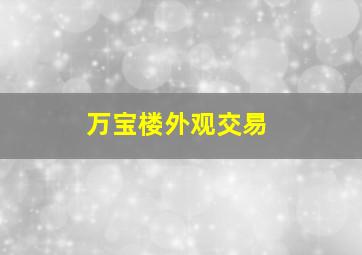 万宝楼外观交易